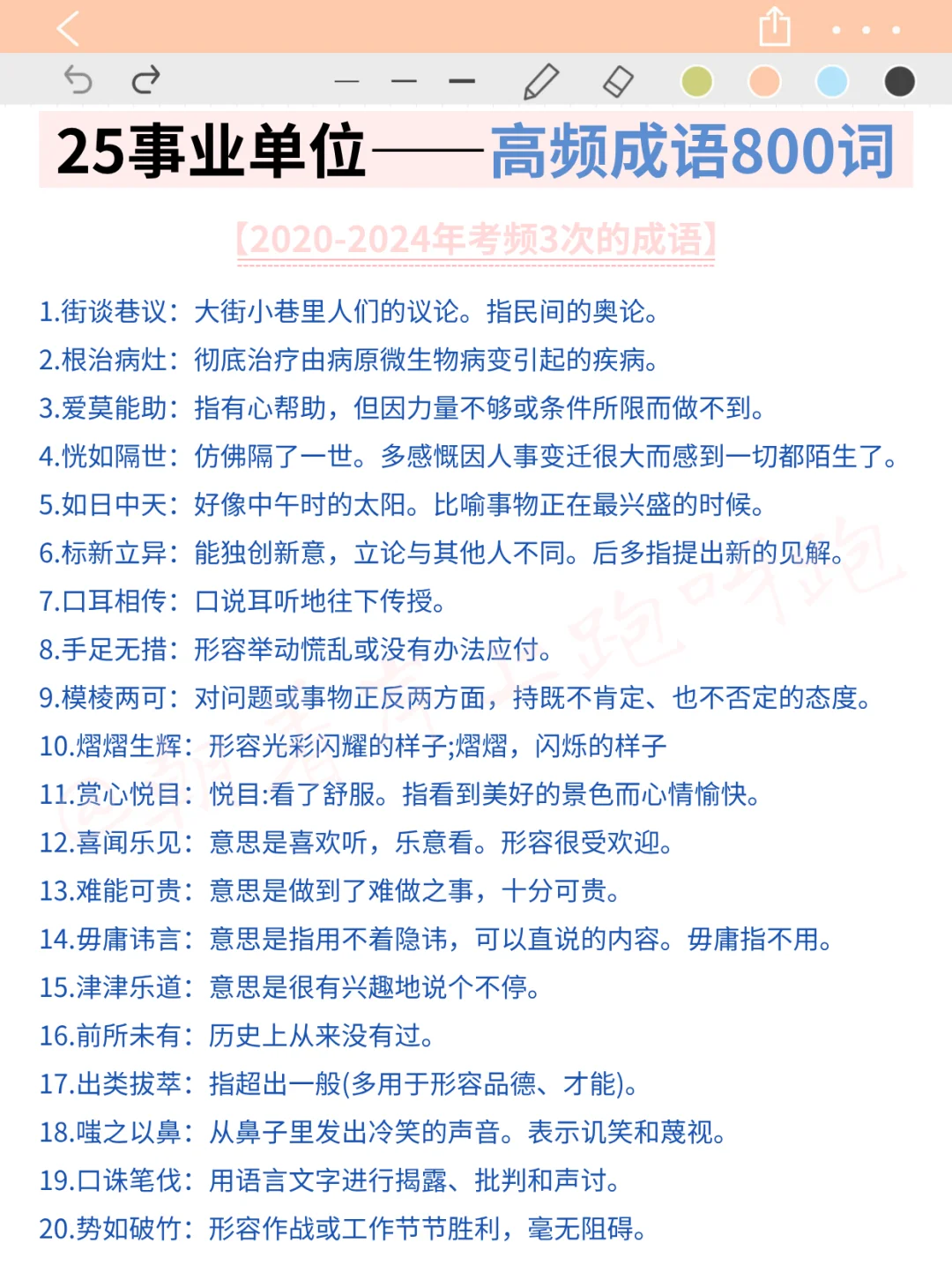 25事业单位——高频成语800词

【2020-2024年考频3次的成语】

1.街谈巷议：大街小巷里人们的议论。指民间的舆论。
2.根治病灶：彻底治疗由病原微生物病变引起的疾病。
3.爱莫能助：指有心帮助，但因力量不够或条件所限而做不到。
4.恍如隔世：仿佛隔了一世。多感慨因人事变迁很大而感到一切都陌生了。
5.如日中天：好像中午时的太阳。比喻事物正在最兴盛的时候。
6.标新立异：能独创新意，立论与其他人不同。后多指提出新的见解。
7.口耳相传：口说耳听地往下传授。
8.手足无措：形容举动慌乱或没有办法应付。
9.模棱两可：对问题或事物正反两方面，持既不肯定、也不否定的态度。
10.熠熠生辉：形容光彩闪耀的样子;熠熠，闪烁的样子
11.赏心悦目：悦目:看了舒服。指看到美好的景色而心情愉快。
12.喜闻乐见：意思是喜欢听，乐意看。形容很受欢迎。
13.难能可贵：意思是做到了难做之事，十分可贵。
14.毋庸讳言：意思是指用不着隐讳，可以直说的内容。毋庸指不用。
15.津津乐道：意思是很有兴趣地说个不停。
16.前所未有：历史上从来没有过。
17.出类拔萃：指超出一般(多用于形容品德、才能)。
18.嗤之以鼻：从鼻子里发出冷笑的声音。表示讥笑和蔑视。
19.口诛笔伐：用语言文字进行揭露、批判和声讨。
20.势如破竹：形容作战或工作节节胜利，毫无阻碍。